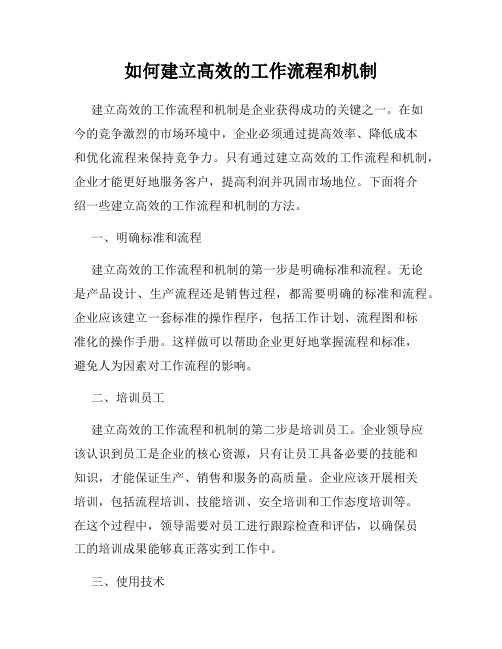 如何建立高效的工作流程和机制

建立高效的工作流程和机制是企业获得成功的关键之一。在如今的竞争激烈的市场环境中，企业必须通过提高效率、降低成本和优化流程来保持竞争力。只有通过建立高效的工作流程和机制，企业才能更好地服务客户，提高利润并巩固市场地位。下面将介绍一些建立高效的工作流程和机制的方法。

一、明确标准和流程

建立高效的工作流程和机制的第一步是明确标准和流程。无论是产品设计、生产流程还是销售过程，都需要明确的标准和流程。企业应该建立一套标准的操作程序，包括工作计划、流程图和标准化的操作手册。这样做可以帮助企业更好地掌握流程和标准，避免人为因素对工作流程的影响。

二、培训员工

建立高效的工作流程和机制的第二步是培训员工。企业领导应该认识到员工是企业的核心资源，只有让员工具备必要的技能和知识，才能保证生产、销售和服务的高质量。企业应该开展相关培训，包括流程培训、技能培训、安全培训和工作态度培训等。在这个过程中，领导需要对员工进行跟踪检查和评估，以确保员工的培训成果能够真正落实到工作中。

三、使用技术